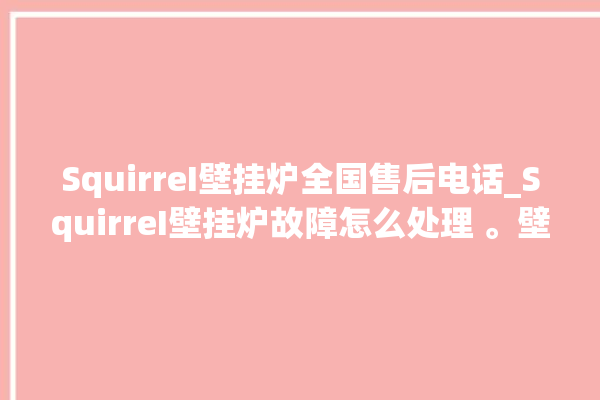 Squirrel壁挂炉全国售后电话_Squirrel壁挂炉故障怎么处理 。壁